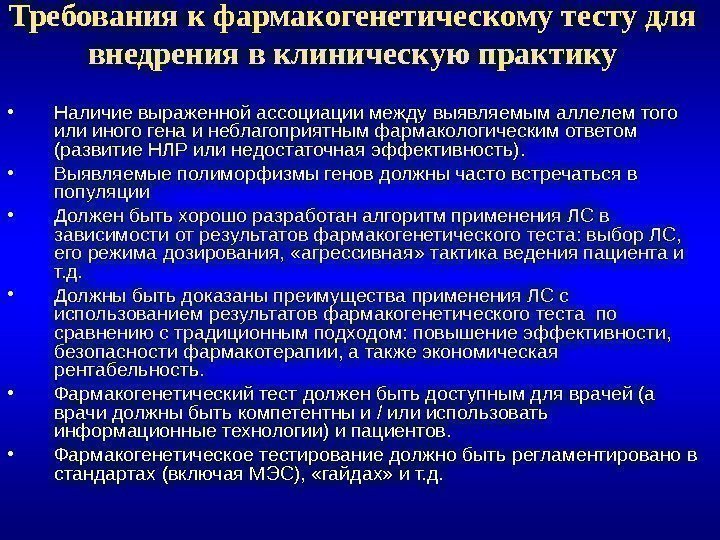 Требования к фармакогенетическому тесту для внедрения в клиническую практику

• Наличие выраженной ассоциации между выявляемым аллелем того или иного гена и неблагоприятным фармакологическим ответом (развитие НЛР или недостаточная эффективность).
• Выявляемые полиморфизмы генов должны часто встречаться в популяции
• Должен быть хорошо разработан алгоритм применения ЛС в зависимости от результатов фармакогенетического теста: выбор ЛС, его режима дозирования, «агрессивная» тактика ведения пациента и т.д.
• Должны быть доказаны преимущества применения ЛС с использованием результатов фармакогенетического теста по сравнению с традиционным подходом: повышение эффективности, безопасности фармакотерапии, а также экономическая рентабельность.
• Фармакогенетический тест должен быть доступным для врачей (а врачи должны быть компетентны и / или использовать информационные технологии) и пациентов.
• Фармакогенетическое тестирование должно быть регламентировано в стандартах (включая МЭС), «гайдах» и т.д.